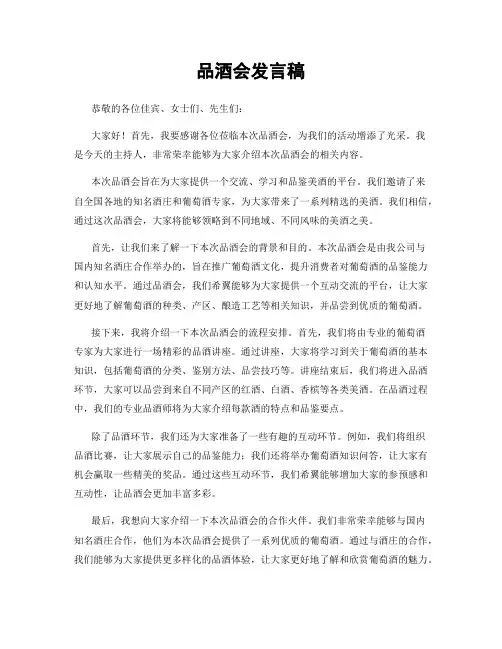 品酒会发言稿

恭敬的各位佳宾、女士们、先生们：

大家好！首先，我要感谢各位莅临本次品酒会，为我们的活动增添了光采。我是今天的主持人，非常荣幸能够为大家介绍本次品酒会的相关内容。

本次品酒会旨在为大家提供一个交流、学习和品鉴美酒的平台。我们邀请了来自全国各地的知名酒庄和葡萄酒专家，为大家带来了一系列精选的美酒。我们相信，通过这次品酒会，大家将能够领略到不同地域、不同风味的美酒之美。

首先，让我们来了解一下本次品酒会的背景和目的。本次品酒会是由我公司与国内知名酒庄合作举办的，旨在推广葡萄酒文化，提升消费者对葡萄酒的品鉴能力和认知水平。通过品酒会，我们希翼能够为大家提供一个互动交流的平台，让大家更好地了解葡萄酒的种类、产区、酿造工艺等相关知识，并品尝到优质的葡萄酒。

接下来，我将介绍一下本次品酒会的流程安排。首先，我们将由专业的葡萄酒专家为大家进行一场精彩的品酒讲座。通过讲座，大家将学习到关于葡萄酒的基本知识，包括葡萄酒的分类、鉴别方法、品尝技巧等。讲座结束后，我们将进入品酒环节，大家可以品尝到来自不同产区的红酒、白酒、香槟等各类美酒。在品酒过程中，我们的专业品酒师将为大家介绍每款酒的特点和品鉴要点。

除了品酒环节，我们还为大家准备了一些有趣的互动环节。例如，我们将组织品酒比赛，让大家展示自己的品鉴能力；我们还将举办葡萄酒知识问答，让大家有机会赢取一些精美的奖品。通过这些互动环节，我们希翼能够增加大家的参预感和互动性，让品酒会更加丰富多彩。

最后，我想向大家介绍一下本次品酒会的合作火伴。我们非常荣幸能够与国内知名酒庄合作，他们为本次品酒会提供了一系列优质的葡萄酒。通过与酒庄的合作，我们能够为大家提供更多样化的品酒体验，让大家更好地了解和欣赏葡萄酒的魅力。